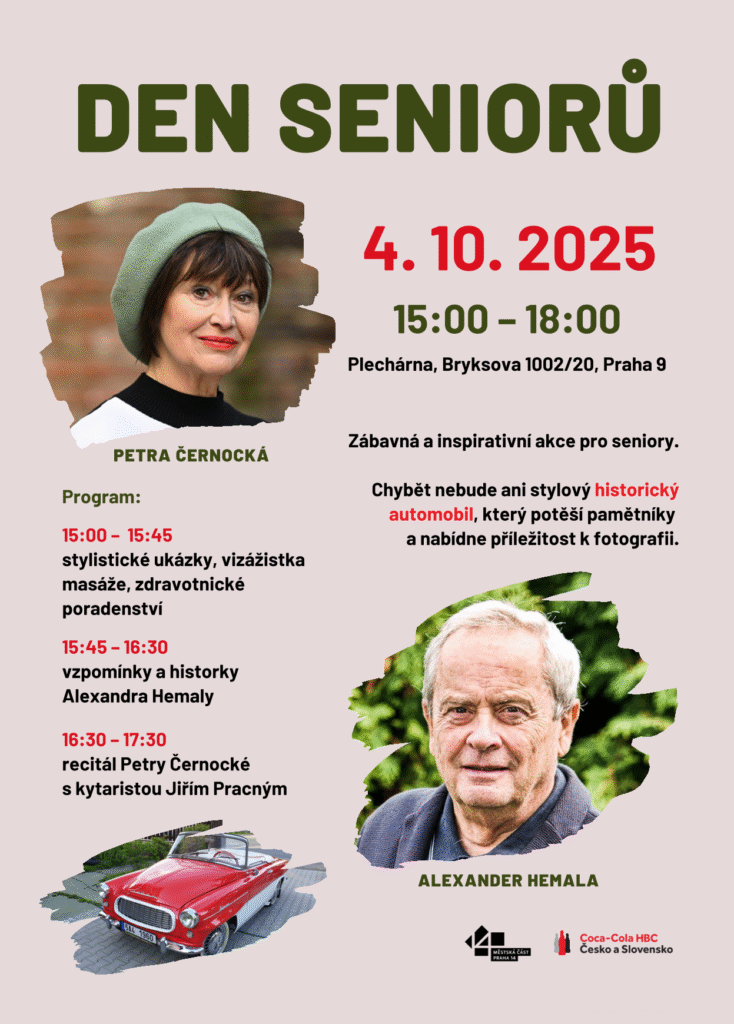 DEN SENIORŮ

4. 10. 2025

15:00 – 18:00

Plechárna, Bryksova 1002/20, Praha 9

PETRA ČERNOCKÁ

Zábavná a inspirativní akce pro seniory.

Chybět nebude ani stylový historický automobil, který potěší pamětníky a nabídne příležitost k fotografii.

Program:

15:00 – 15:45
stylistické ukázky, vizážistka masáže, zdravotnické poradenství

15:45 – 16:30
vzpomínky a historky Alexandra Hemaly

16:30 – 17:30
recitál Petry Černocké s kytaristou Jiřím Pracným

ALEXANDER HEMALA

MĚSTSKÁ ČÁST PRAHA 14

Coca-Cola HBC Česko a Slovensko